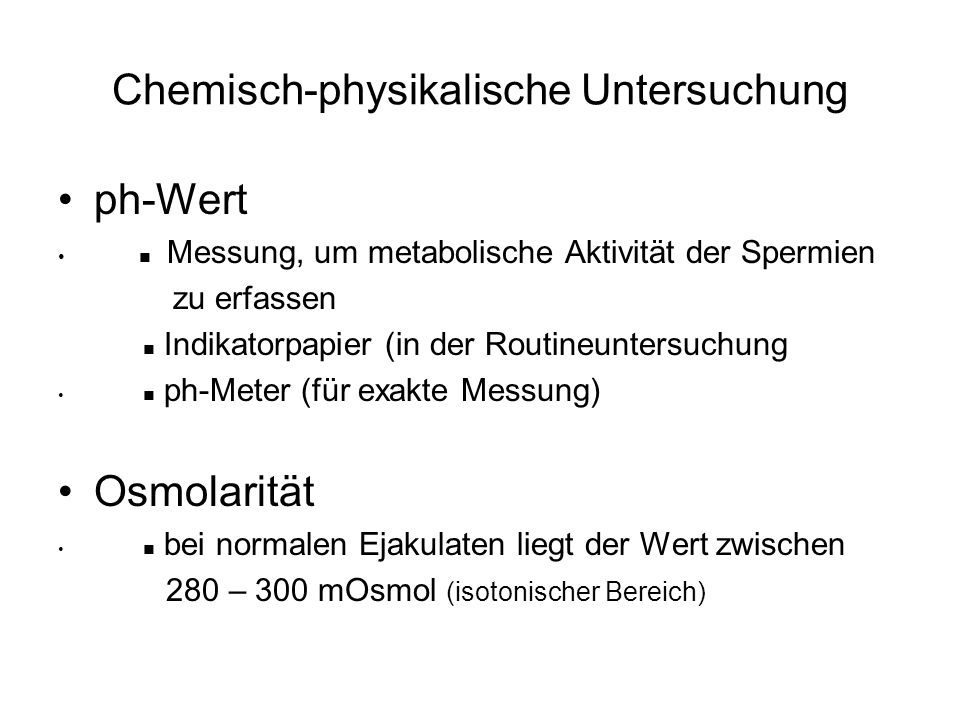 Chemisch-physikalische Untersuchung

• ph-Wert

• ▪ Messung, um metabolische Aktivität der Spermien zu erfassen

▪ Indikatorpapier (in der Routineuntersuchung

• ▪ ph-Meter (für exakte Messung)

• Osmolarität

• ▪ bei normalen Ejakulaten liegt der Wert zwischen 280 – 300 mOsmol (isotonischer Bereich)